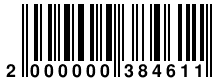 2 000000 384611